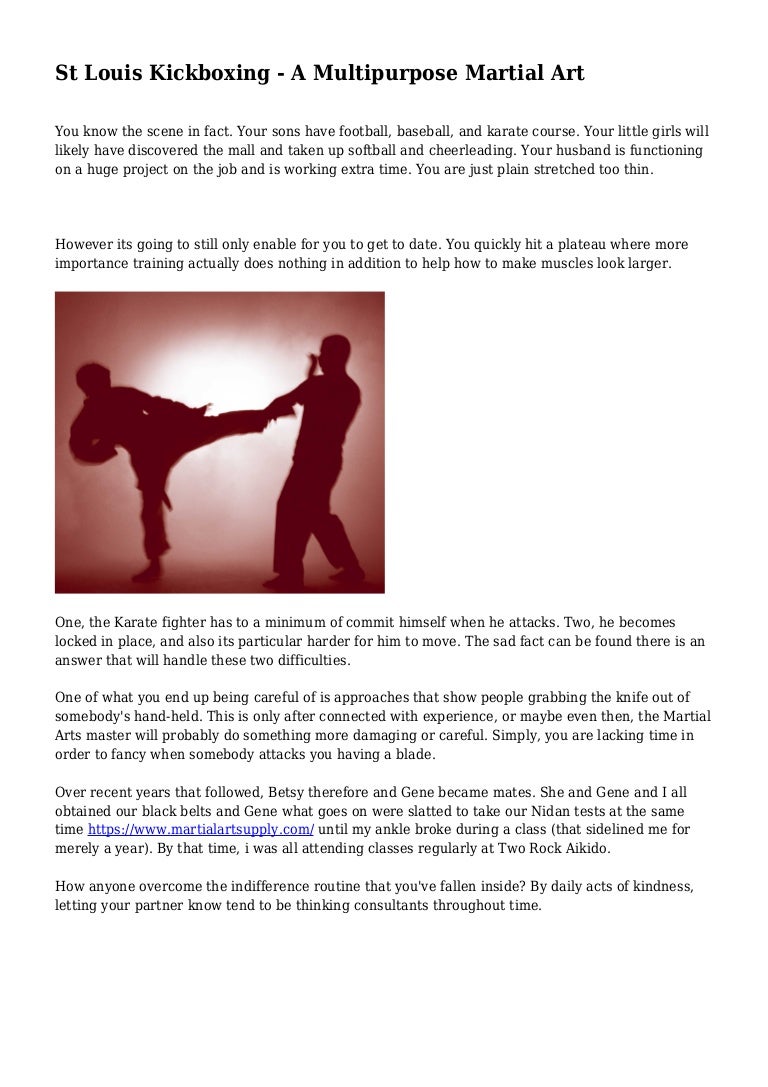 St Louis Kickboxing - A Multipurpose Martial Art

You know the scene in fact. Your sons have football, baseball, and karate course. Your little girls will likely have discovered the mall and taken up softball and cheerleading. Your husband is functioning on a huge project on the job and is working extra time. You are just plain stretched too thin.

However its going to still only enable for you to get to date. You quickly hit a plateau where more importance training actually does nothing in addition to help how to make muscles look larger.

One, the Karate fighter has to a minimum of commit himself when he attacks. Two, he becomes locked in place, and also its particular harder for him to move. The sad fact can be found there is an answer that will handle these two difficulties.

One of what you end up being careful of is approaches that show people grabbing the knife out of somebody's hand-held. This is only after connected with experience, or maybe even then, the Martial Arts master will probably do something more damaging or careful. Simply, you are lacking time in order to fancy when somebody attacks you having a blade.

Over recent years that followed, Betsy therefore and Gene became mates. She and Gene and I all obtained our black belts and Gene what goes on were slatted to take our Nidan tests at the same time https://www.martialartsupply.com/ until my ankle broke during a class (that sidelined me for merely a year). By that time, i was all attending classes regularly at Two Rock Aikido.

How anyone overcome the indifference routine that you've fallen inside? By daily acts of kindness, letting your partner know tend to be thinking consultants throughout time.